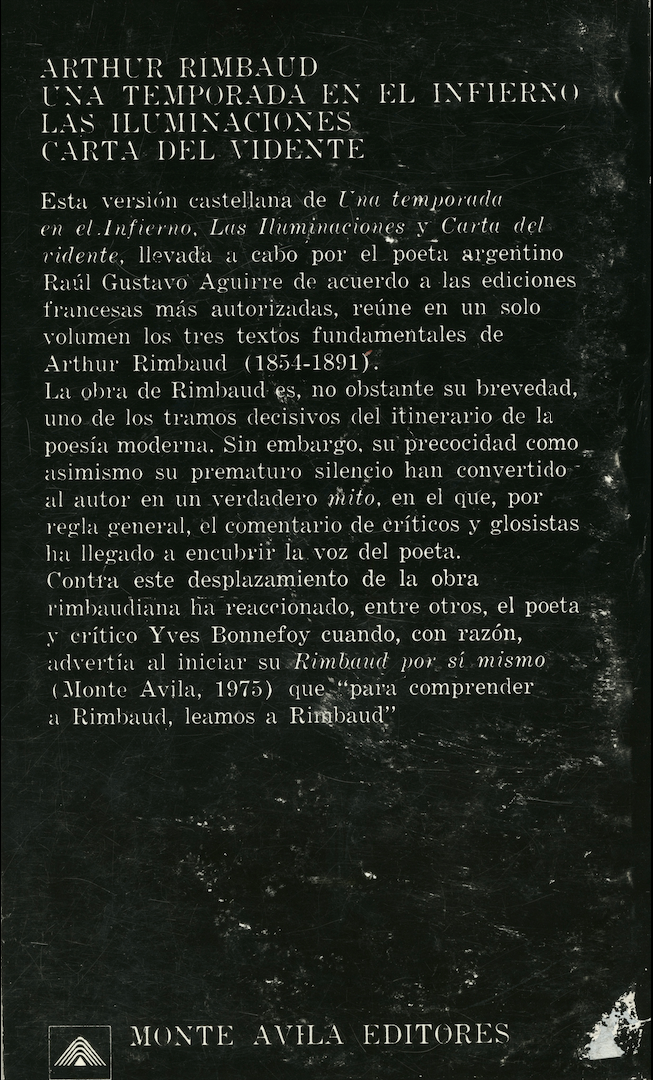 ARTHUR RIMBAUD
UNA TEMPORADA EN EL INFIERNO
LAS ILUMINACIONES
CARTA DEL VIDENTE

Esta versión castellana de Una temporada en el Infierno, Las Iluminaciones y Carta del vidente, llevada a cabo por el poeta argentino Raúl Gustavo Aguirre de acuerdo a las ediciones francesas más autorizadas, reúne en un solo volumen los tres textos fundamentales de Arthur Rimbaud (1854-1891).
La obra de Rimbaud es, no obstante su brevedad, uno de los tramos decisivos del itinerario de la poesía moderna. Sin embargo, su precocidad como asimismo su prematuro silencio han convertido al autor en un verdadero mito, en el que, por regla general, el comentario de críticos y glosistas ha llegado a encubrir la voz del poeta.
Contra este desplazamiento de la obra rimbaudiana ha reaccionado, entre otros, el poeta y crítico Yves Bonnefoy cuando, con razón, advertía al iniciar su Rimbaud por sí mismo (Monte Avila, 1975) que "para comprender a Rimbaud, leamos a Rimbaud"

MONTE AVILA EDITORES